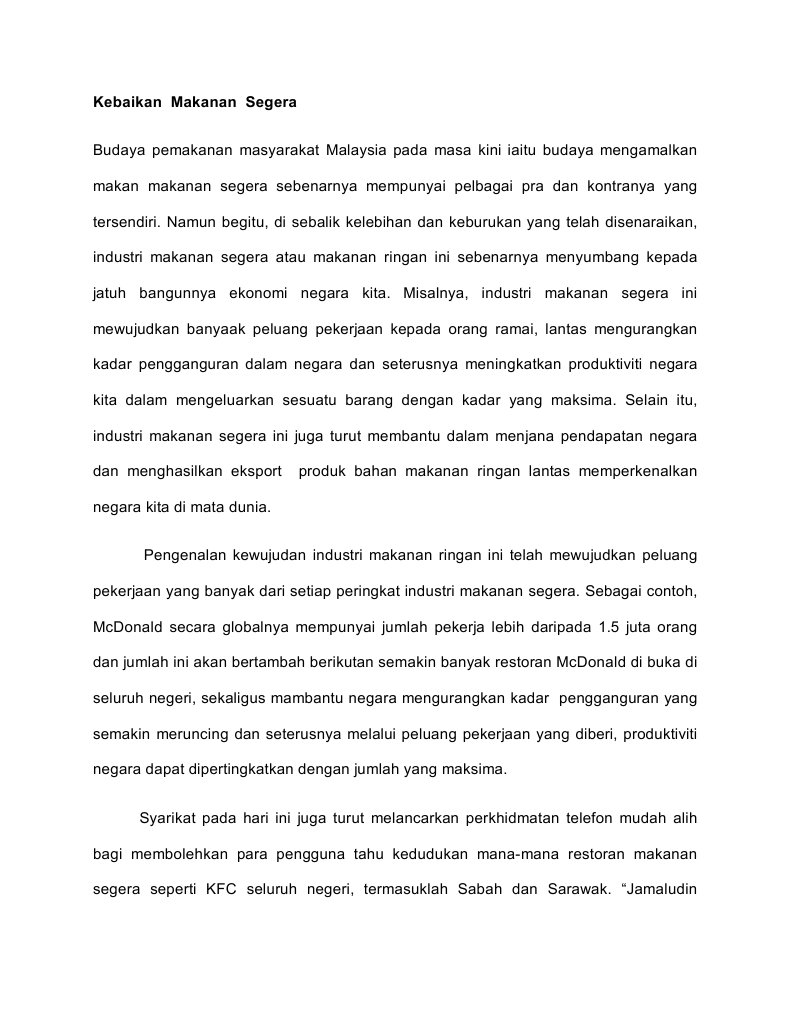 Kebaikan Makanan Segera

Budaya pemakanan masyarakat Malaysia pada masa kini iaitu budaya mengamalkan makan makanan segera sebenarnya mempunyai pelbagai pra dan kontranya yang tersendiri. Namun begitu, di sebalik kelebihan dan keburukan yang telah disenaraikan, industri makanan segera atau makanan ringan ini sebenarnya menyumbang kepada jatuh bangunnya ekonomi negara kita. Misalnya, industri makanan segera ini mewujudkan banyaak peluang pekerjaan kepada orang ramai, lantas mengurangkan kadar pengganguran dalam negara dan seterusnya meningkatkan produktiviti negara kita dalam mengeluarkan sesuatu barang dengan kadar yang maksima. Selain itu, industri makanan segera ini juga turut membantu dalam menjana pendapatan negara dan menghasilkan eksport produk bahan makanan ringan lantas memperkenalkan negara kita di mata dunia.

Pengenalan kewujudan industri makanan ringan ini telah mewujudkan peluang pekerjaan yang banyak dari setiap peringkat industri makanan segera. Sebagai contoh, McDonald secara globalnya mempunyai jumlah pekerja lebih daripada 1.5 juta orang dan jumlah ini akan bertambah berikutan semakin banyak restoran McDonald di buka di seluruh negeri, sekaligus mambantu negara mengurangkan kadar pengganguran yang semakin meruncing dan seterusnya melalui peluang pekerjaan yang diberi, produktiviti negara dapat dipertingkatkan dengan jumlah yang maksima.

Syarikat pada hari ini juga turut melancarkan perkhidmatan telefon mudah alih bagi membolehkan para pengguna tahu kedudukan mana-mana restoran makanan segera seperti KFC seluruh negeri, termasuklah Sabah dan Sarawak. “Jamaludin